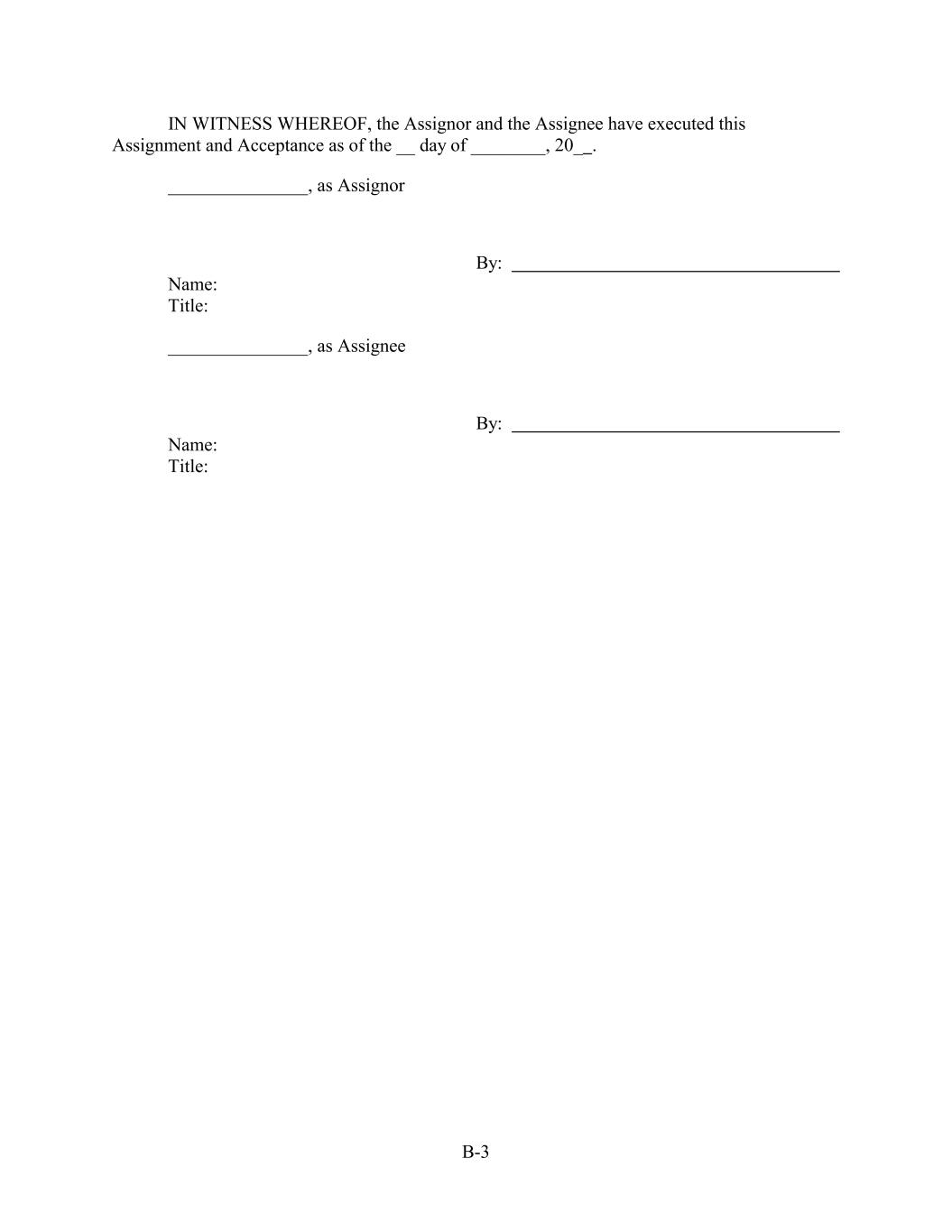 IN WITNESS WHEREOF, the Assignor and the Assignee have executed this Assignment and Acceptance as of the __ day of ________, 20__.

_______________, as Assignor

By: ____________________________________

Name:
Title:

_______________, as Assignee

By: ____________________________________

Name:
Title:

B-3